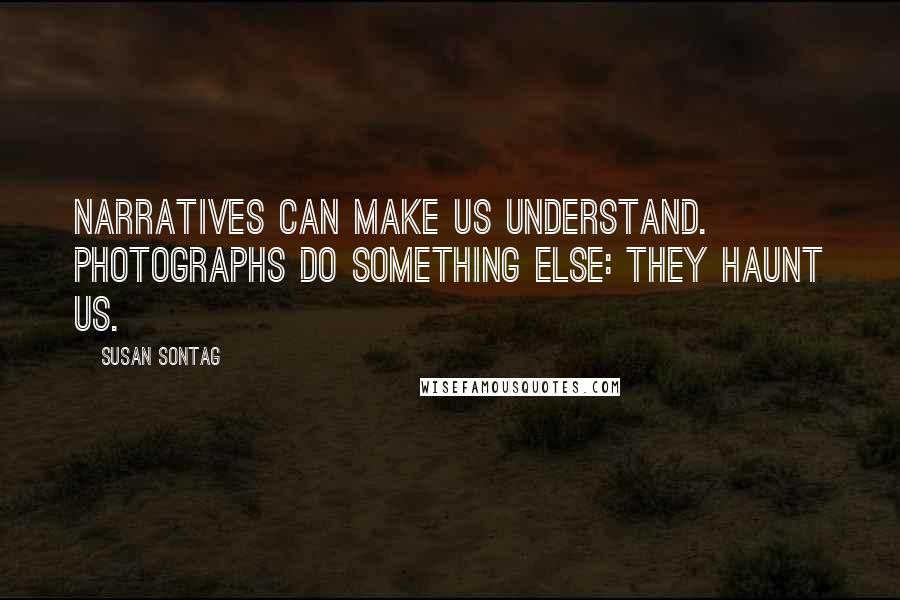 NARRATIVES CAN MAKE US UNDERSTAND. PHOTOGRAPHS DO SOMETHING ELSE: THEY HAUNT US.

SUSAN SONTAG

WISEFAMOUSQUOTES.COM